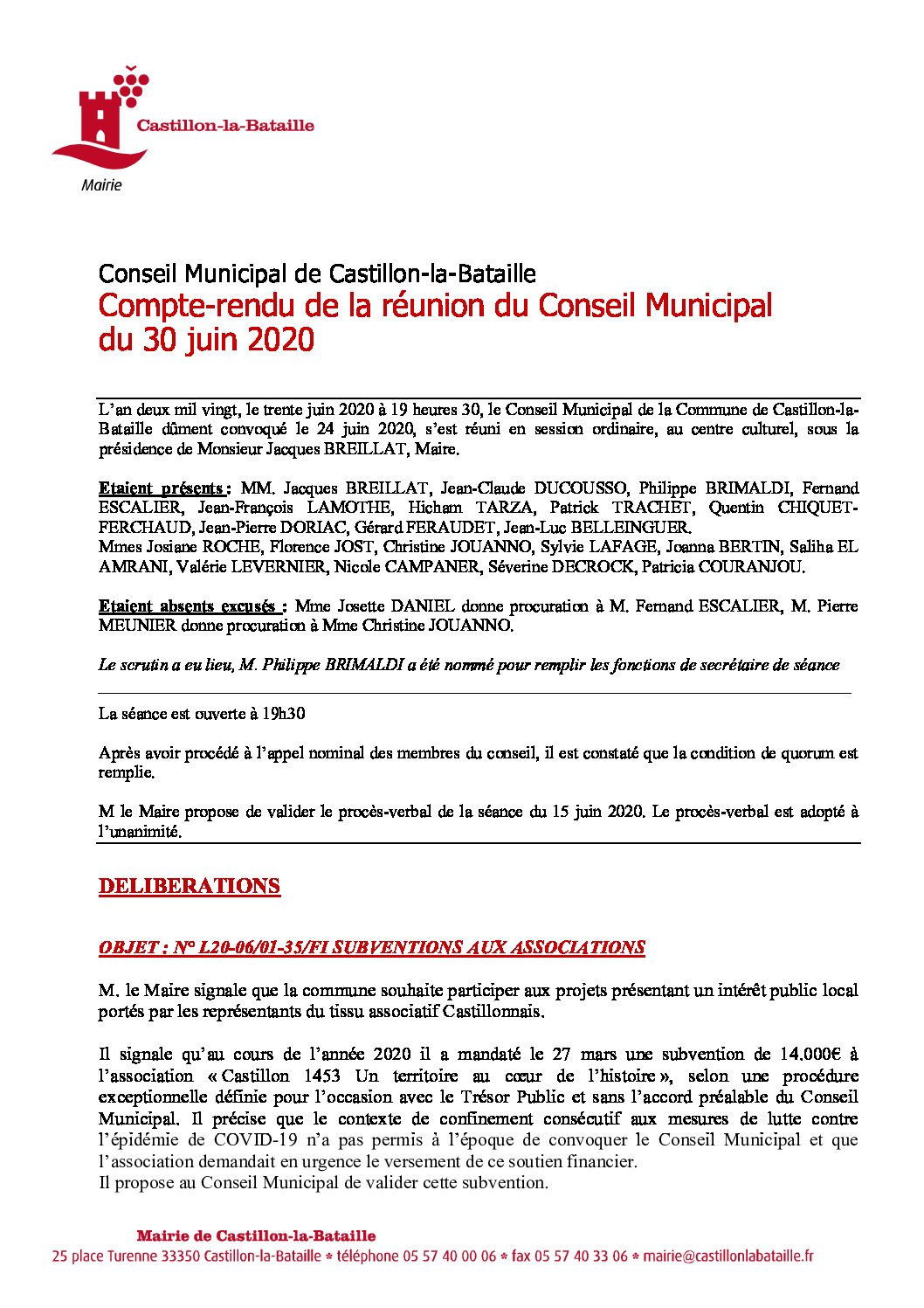 Castillon-la-Bataille
Mairie

Conseil Municipal de Castillon-la-Bataille
Compte-rendu de la réunion du Conseil Municipal du 30 juin 2020

L'an deux mil vingt, le trente juin 2020 à 19 heures 30, le Conseil Municipal de la Commune de Castillon-la-Bataille dûment convoqué le 24 juin 2020, s'est réuni en session ordinaire, au centre culturel, sous la présidence de Monsieur Jacques BREILLAT, Maire.

Etaient présents : MM. Jacques BREILLAT, Jean-Claude DUCOUSSO, Philippe BRIMALDI, Fernand ESCALIER, Jean-François LAMOTHE, Hicham TARZA, Patrick TRACHET, Quentin CHIQUET-FERCHAUD, Jean-Pierre DORIAC, Gérard FERAUDET, Jean-Luc BELLEINGUER.
Mmes Josiane ROCHE, Florence JOST, Christine JOUANNO, Sylvie LAFAGE, Joanna BERTIN, Saliha EL AMRANI, Valérie LEVERNIER, Nicole CAMPANER, Séverine DECROCK, Patricia COURANJOU.

Etaient absents excusés : Mme Josette DANIEL donne procuration à M. Fernand ESCALIER, M. Pierre MEUNIER donne procuration à Mme Christine JOUANNO.

Le scrutin a eu lieu, M. Philippe BRIMALDI a été nommé pour remplir les fonctions de secrétaire de séance

La séance est ouverte à 19h30

Après avoir procédé à l'appel nominal des membres du conseil, il est constaté que la condition de quorum est remplie.

M le Maire propose de valider le procès-verbal de la séance du 15 juin 2020. Le procès-verbal est adopté à l'unanimité.

DELIBERATIONS

OBJET : N° L20-06/01-35/FI SUBVENTIONS AUX ASSOCIATIONS

M. le Maire signale que la commune souhaite participer aux projets présentant un intérêt public local portés par les représentants du tissu associatif Castillonnais.

Il signale qu'au cours de l'année 2020 il a mandaté le 27 mars une subvention de 14.000€ à l'association « Castillon 1453 Un territoire au cœur de l'histoire », selon une procédure exceptionnelle définie pour l'occasion avec le Trésor Public et sans l'accord préalable du Conseil Municipal. Il précise que le contexte de confinement consécutif aux mesures de lutte contre l'épidémie de COVID-19 n'a pas permis à l'époque de convoquer le Conseil Municipal et que l'association demandait en urgence le versement de ce soutien financier.
Il propose au Conseil Municipal de valider cette subvention.

Mairie de Castillon-la-Bataille
25 place Turenne 33350 Castillon-la-Bataille * téléphone 05 57 40 00 06 * fax 05 57 40 33 06 * mairie@castillonlabataille.fr